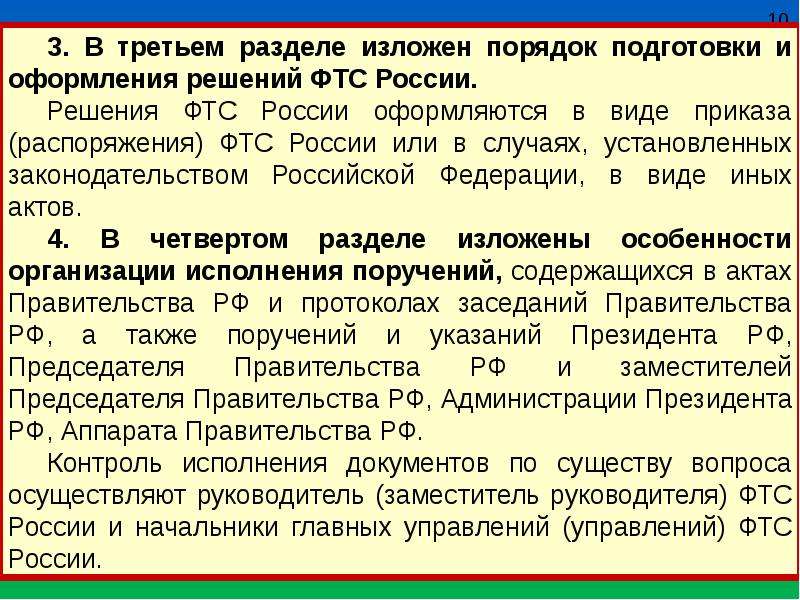 10

3. В третьем разделе изложен порядок подготовки и оформления решений ФТС России.

Решения ФТС России оформляются в виде приказа (распоряжения) ФТС России или в случаях, установленных законодательством Российской Федерации, в виде иных актов.

4. В четвертом разделе изложены особенности организации исполнения поручений, содержащихся в актах Правительства РФ и протоколах заседаний Правительства РФ, а также поручений и указаний Президента РФ, Председателя Правительства РФ и заместителей Председателя Правительства РФ, Администрации Президента РФ, Аппарата Правительства РФ.

Контроль исполнения документов по существу вопроса осуществляют руководитель (заместитель руководителя) ФТС России и начальники главных управлений (управлений) ФТС России.